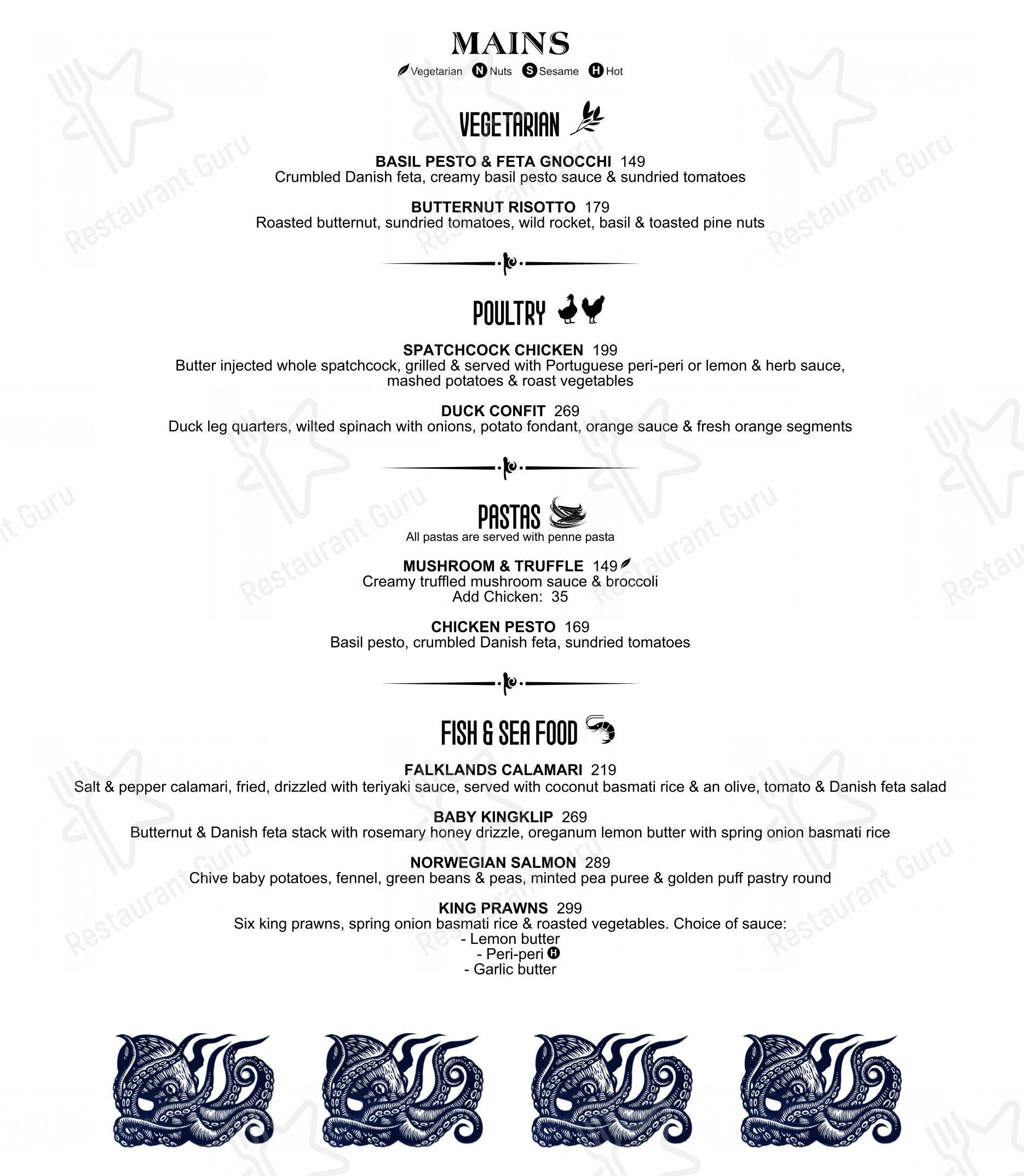 MAINS

Vegetarian N Nuts S Sesame H Hot

VEGETARIAN

BASIL PESTO & FETA GNOCCHI 149
Crumbled Danish feta, creamy basil pesto sauce & sundried tomatoes

BUTTERNUT RISOTTO 179
Roasted butternut, sundried tomatoes, wild rocket, basil & toasted pine nuts

POULTRY

SPATCHCOCK CHICKEN 199
Butter injected whole spatchcock, grilled & served with Portuguese peri-peri or lemon & herb sauce, mashed potatoes & roast vegetables

DUCK CONFIT 269
Duck leg quarters, wilted spinach with onions, potato fondant, orange sauce & fresh orange segments

PASTAS
All pastas are served with penne pasta

MUSHROOM & TRUFFLE 149
Creamy truffled mushroom sauce & broccoli
Add Chicken: 35

CHICKEN PESTO 169
Basil pesto, crumbled Danish feta, sundried tomatoes

FISH & SEA FOOD

FALKLANDS CALAMARI 219
Salt & pepper calamari, fried, drizzled with teriyaki sauce, served with coconut basmati rice & an olive, tomato & Danish feta salad

BABY KINGKLIP 269
Butternut & Danish feta stack with rosemary honey drizzle, oreganum lemon butter with spring onion basmati rice

NORWEGIAN SALMON 289
Chive baby potatoes, fennel, green beans & peas, minted pea puree & golden puff pastry round

KING PRAWNS 299
Six king prawns, spring onion basmati rice & roasted vegetables. Choice of sauce:
- Lemon butter
- Peri-peri H
- Garlic butter

Restaurant Guru